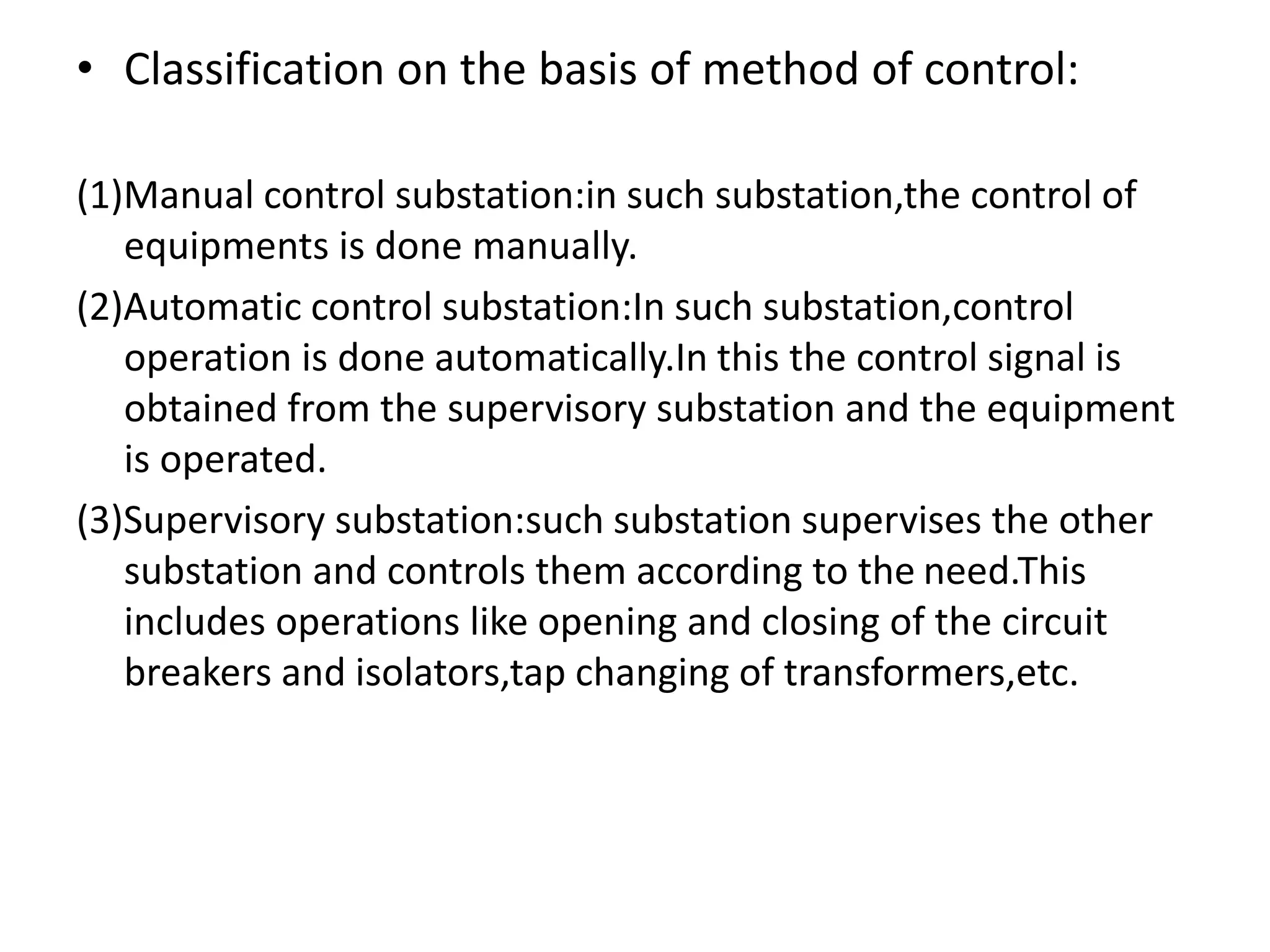 • Classification on the basis of method of control:

(1)Manual control substation:in such substation,the control of equipments is done manually.

(2)Automatic control substation:In such substation,control operation is done automatically.In this the control signal is obtained from the supervisory substation and the equipment is operated.

(3)Supervisory substation:such substation supervises the other substation and controls them according to the need.This includes operations like opening and closing of the circuit breakers and isolators,tap changing of transformers,etc.